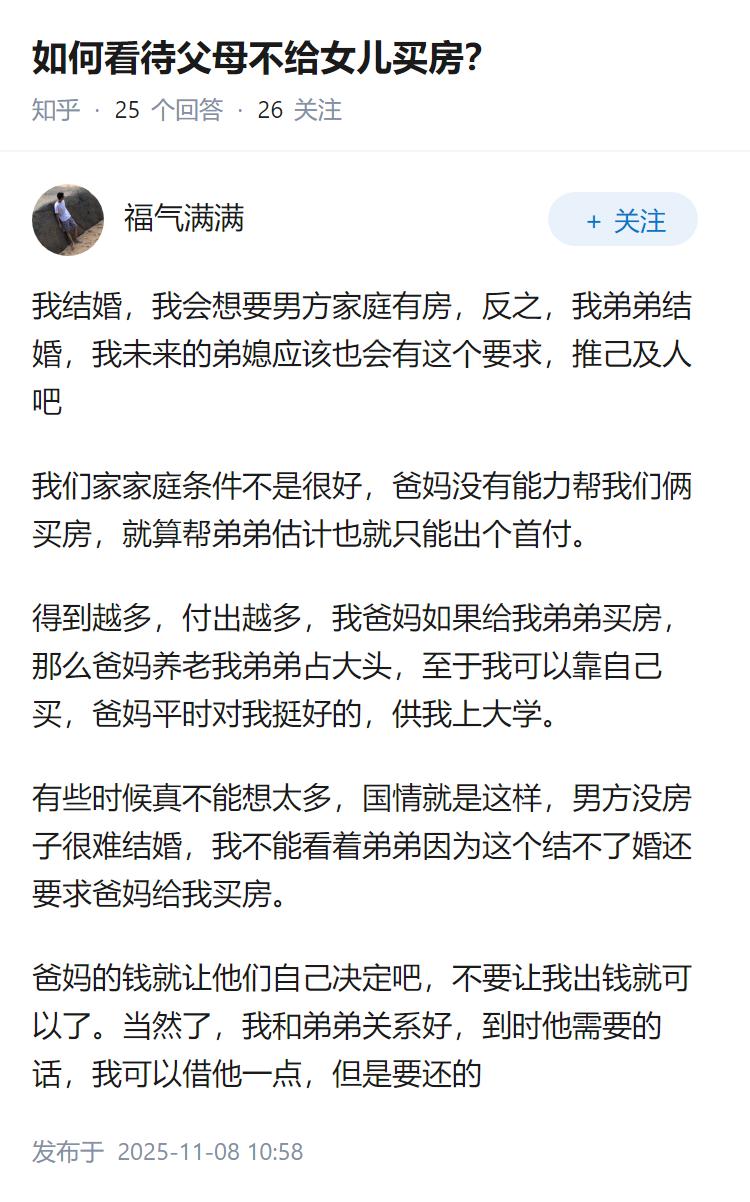 如何看待父母不给女儿买房?

知乎 · 25 个回答 · 26 关注

福气满满

+ 关注

我结婚，我会想要男方家庭有房，反之，我弟弟结婚，我未来的弟媳应该也会有这个要求，推己及人吧

我们家家庭条件不是很好，爸妈没有能力帮我们俩买房，就算帮弟弟估计也就只能出个首付。

得到越多，付出越多，我爸妈如果给我弟弟买房，那么爸妈养老我弟弟占大头，至于我可以靠自己买，爸妈平时对我挺好的，供我上大学。

有些时候真不能想太多，国情就是这样，男方没房子很难结婚，我不能看着弟弟因为这个结不了婚还要求爸妈给我买房。

爸妈的钱就让他们自己决定吧，不要让我出钱就可以了。当然了，我和弟弟关系好，到时他需要的话，我可以借他一点，但是要还的

发布于 2025-11-08 10:58